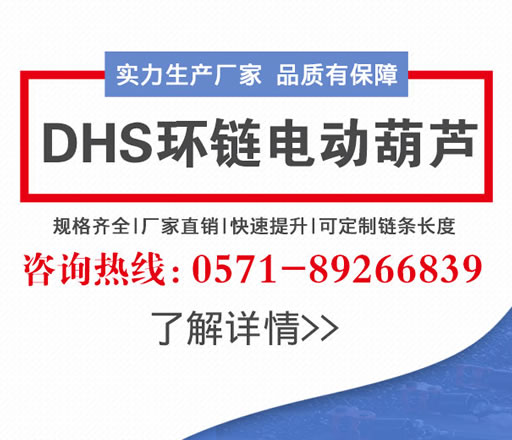 实力生产厂家 品质有保障

DHS环链电动葫芦

规格齐全|厂家直销|快速提升|可定制链条长度

咨询热线：0571－89266839

了解详情>>